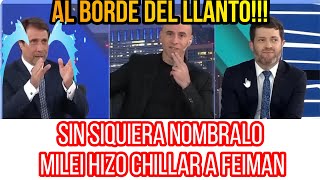 AL BORDE DEL LLANTO!!!

SIN SIQUIERA NOMBRALO
MILEI HIZO CHILLAR A FEIMAN